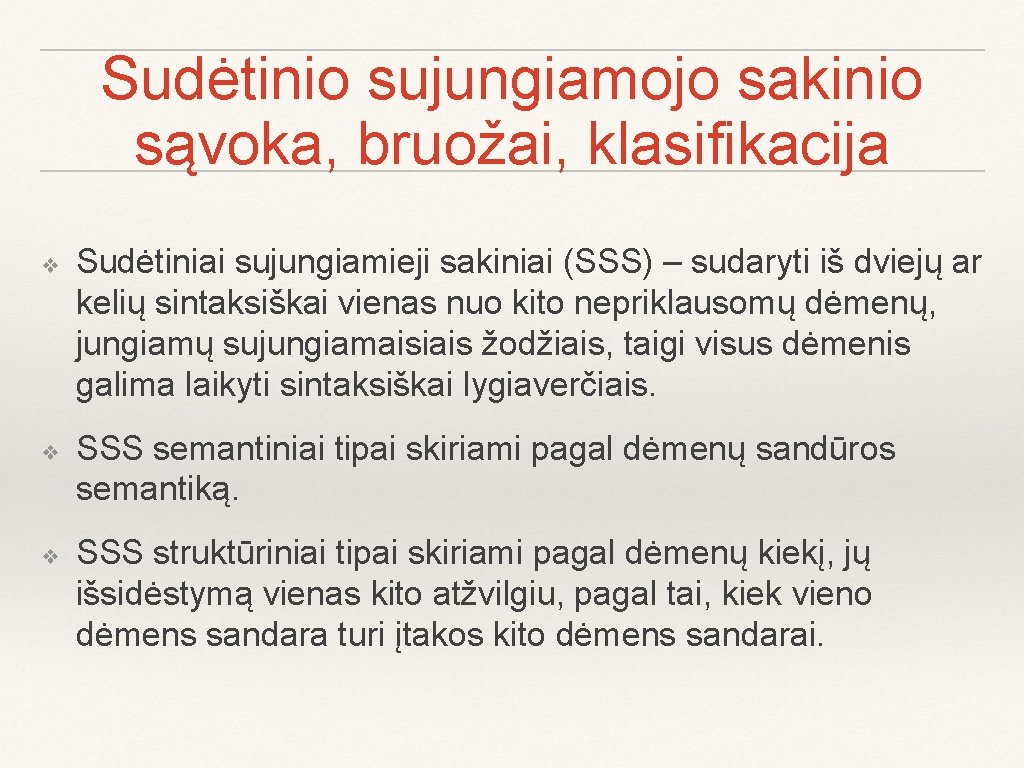 Sudėtinio sujungiamojo sakinio sąvoka, bruožai, klasifikacija

❖ Sudėtiniai sujungiamieji sakiniai (SSS) – sudaryti iš dviejų ar kelių sintaksiškai vienas nuo kito nepriklausomų dėmenų, jungiamų sujungiamaisiais žodžiais, taigi visus dėmenis galima laikyti sintaksiškai lygiaverčiais.

❖ SSS semantiniai tipai skiriami pagal dėmenų sandūros semantiką.

❖ SSS struktūriniai tipai skiriami pagal dėmenų kiekį, jų išsidėstymą vienas kito atžvilgiu, pagal tai, kiek vieno dėmens sandara turi įtakos kito dėmens sandarai.